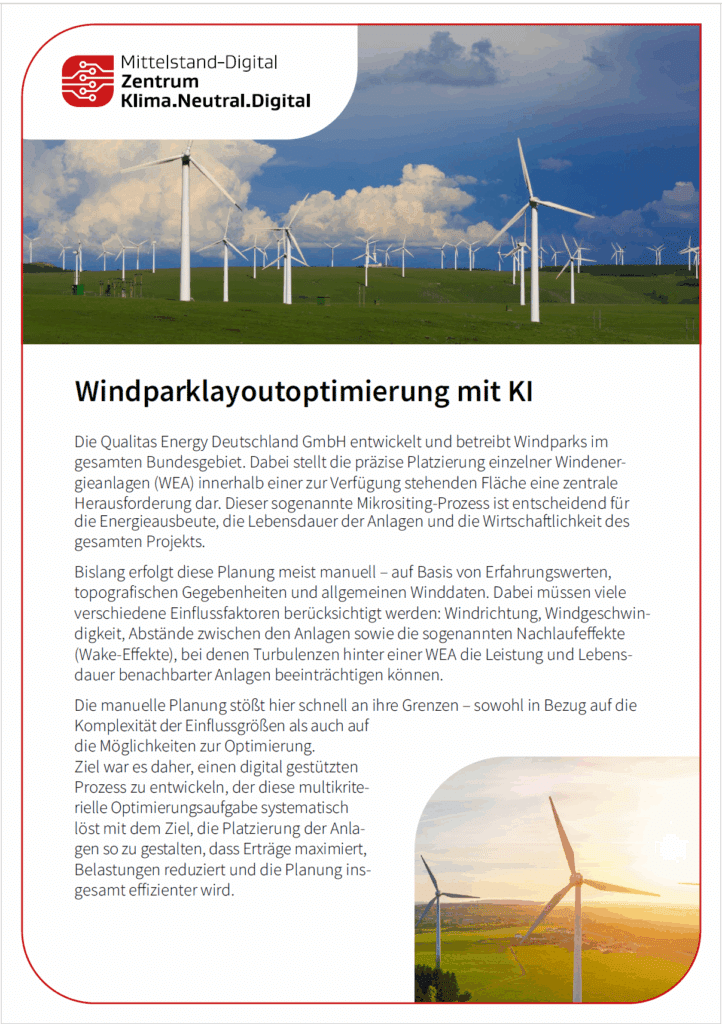 Mittelstand-Digital
Zentrum
Klima.Neutral.Digital

Windparklayoutoptimierung mit KI

Die Qualitas Energy Deutschland GmbH entwickelt und betreibt Windparks im gesamten Bundesgebiet. Dabei stellt die präzise Platzierung einzelner Windenergieanlagen (WEA) innerhalb einer zur Verfügung stehenden Fläche eine zentrale Herausforderung dar. Dieser sogenannte Mikrositing-Prozess ist entscheidend für die Energieausbeute, die Lebensdauer der Anlagen und die Wirtschaftlichkeit des gesamten Projekts.

Bislang erfolgt diese Planung meist manuell – auf Basis von Erfahrungswerten, topografischen Gegebenheiten und allgemeinen Winddaten. Dabei müssen viele verschiedene Einflussfaktoren berücksichtigt werden: Windrichtung, Windgeschwindigkeit, Abstände zwischen den Anlagen sowie die sogenannten Nachlaufeffekte (Wake-Effekte), bei denen Turbulenzen hinter einer WEA die Leistung und Lebensdauer benachbarter Anlagen beeinträchtigen können.

Die manuelle Planung stößt hier schnell an ihre Grenzen – sowohl in Bezug auf die Komplexität der Einflussgrößen als auch auf die Möglichkeiten zur Optimierung.
Ziel war es daher, einen digital gestützten Prozess zu entwickeln, der diese multikriterielle Optimierungsaufgabe systematisch löst mit dem Ziel, die Platzierung der Anlagen so zu gestalten, dass Erträge maximiert, Belastungen reduziert und die Planung insgesamt effizienter wird.